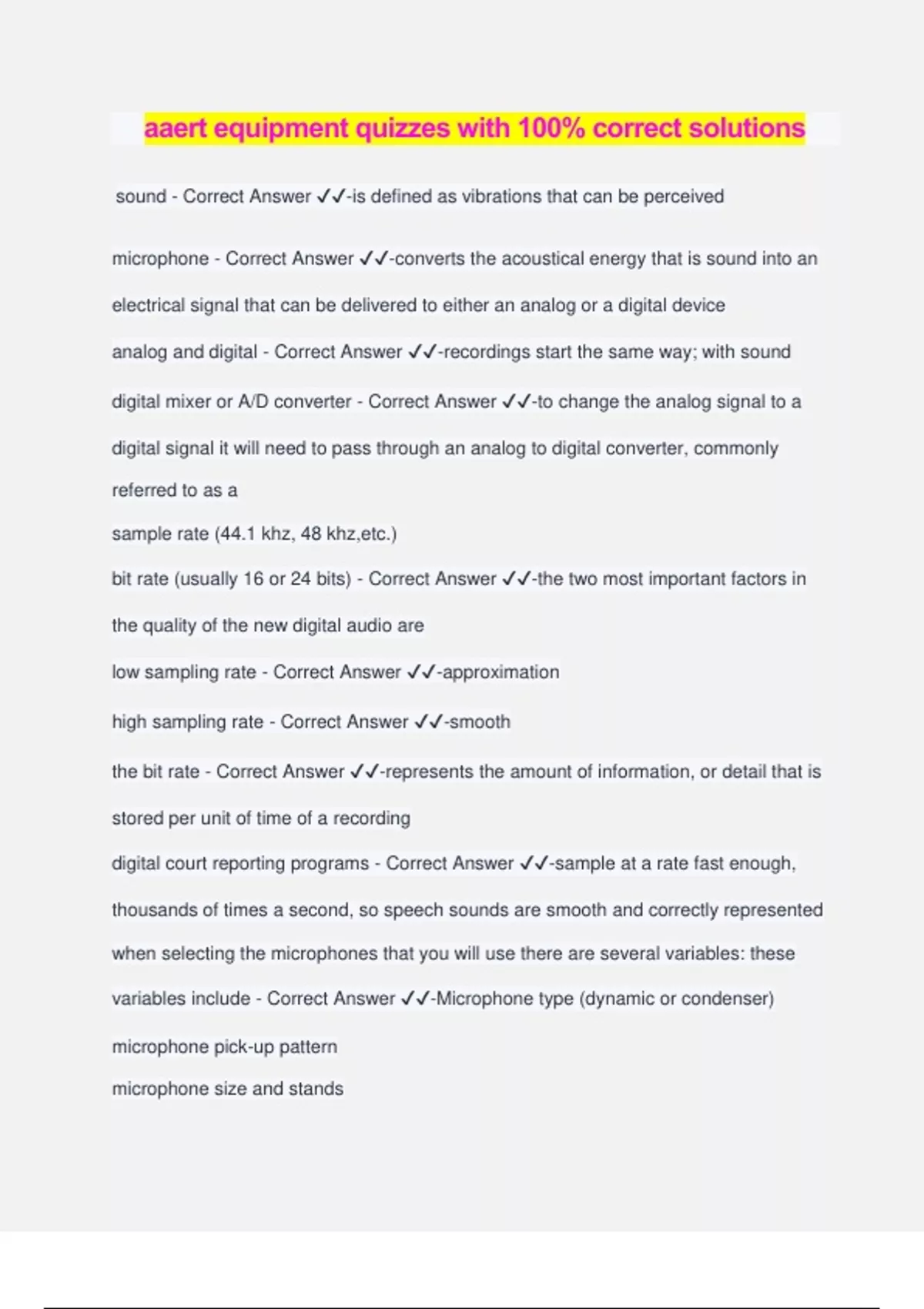 aaert equipment quizzes with 100% correct solutions

sound - Correct Answer ✓✓-is defined as vibrations that can be perceived

microphone - Correct Answer ✓✓-converts the acoustical energy that is sound into an electrical signal that can be delivered to either an analog or a digital device

analog and digital - Correct Answer ✓✓-recordings start the same way; with sound

digital mixer or A/D converter - Correct Answer ✓✓-to change the analog signal to a digital signal it will need to pass through an analog to digital converter, commonly referred to as a

sample rate (44.1 khz, 48 khz,etc.)

bit rate (usually 16 or 24 bits) - Correct Answer ✓✓-the two most important factors in the quality of the new digital audio are

low sampling rate - Correct Answer ✓✓-approximation

high sampling rate - Correct Answer ✓✓-smooth

the bit rate - Correct Answer ✓✓-represents the amount of information, or detail that is stored per unit of time of a recording

digital court reporting programs - Correct Answer ✓✓-sample at a rate fast enough, thousands of times a second, so speech sounds are smooth and correctly represented

when selecting the microphones that you will use there are several variables: these variables include - Correct Answer ✓✓-Microphone type (dynamic or condenser)

microphone pick-up pattern

microphone size and stands